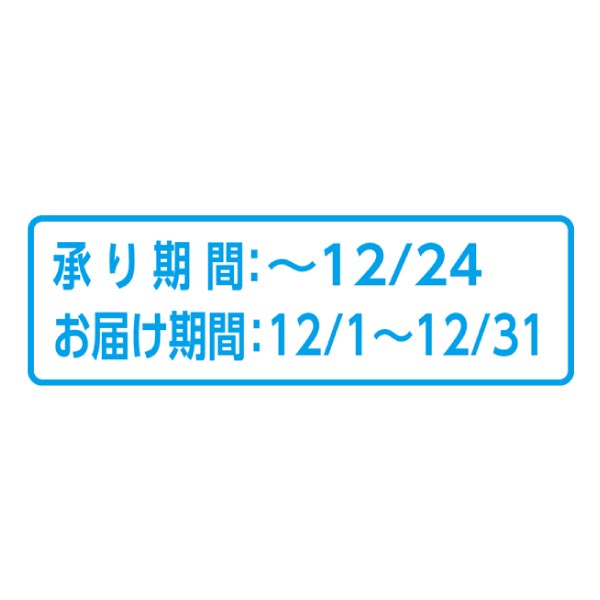 承り期間:～12/24
お届け期間:12/1～12/31